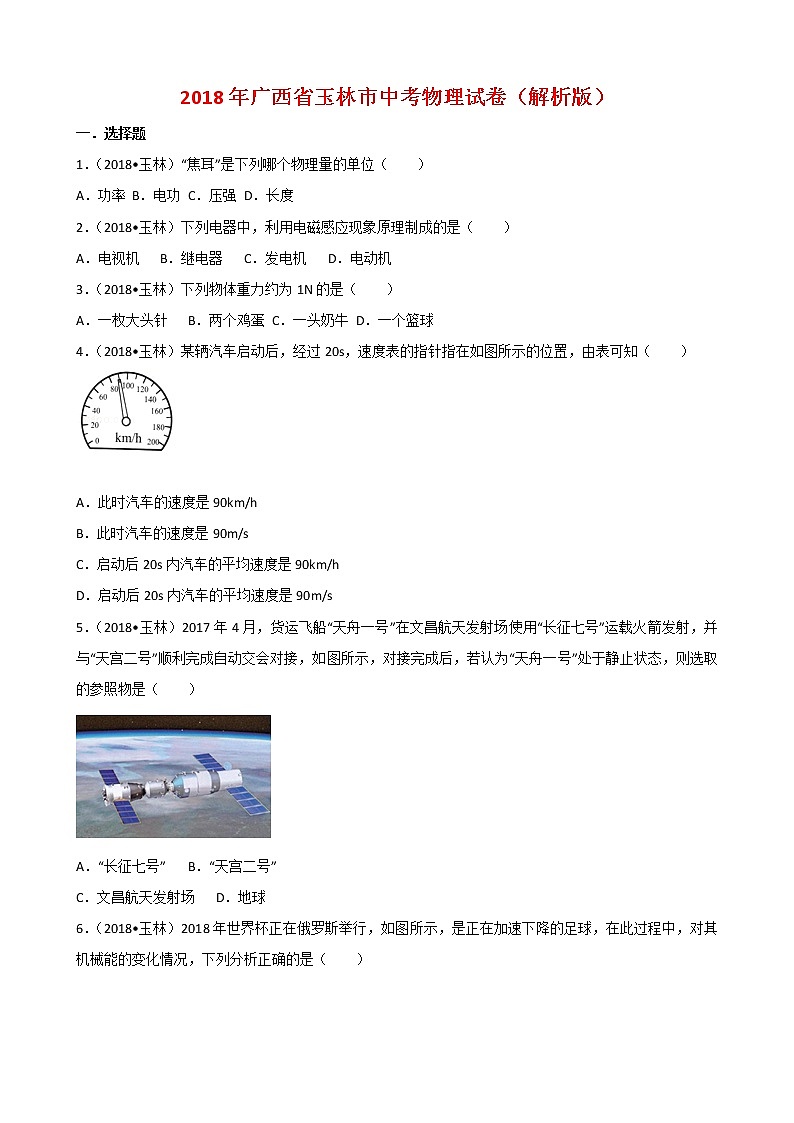 2018年广西省玉林市中考物理试卷（解析版）

一．选择题

1.（2018•玉林）“焦耳”是下列哪个物理量的单位（　　）

A．功率 B．电功 C．压强 D．长度

2.（2018•玉林）下列电器中，利用电磁感应现象原理制成的是（　　）

A．电视机　B．继电器　C．发电机　D．电动机

3.（2018•玉林）下列物体重力约为 1N 的是（　　）

A．一枚大头针　B．两个鸡蛋 C．一头奶牛 D．一个篮球

4.（2018•玉林）某辆汽车启动后，经过 20s，速度表的指针指在如图所示的位置，由表可知（　　）

0 20 40 60 80 100 120 140 160 180 200 km/h

A．此时汽车的速度是 90km/h

B．此时汽车的速度是 90m/s

C．启动后 20s 内汽车的平均速度是 90km/h

D．启动后 20s 内汽车的平均速度是 90m/s

5.（2018•玉林）2017 年 4 月，货运飞船“天舟一号”在文昌航天发射场使用“长征七号”运载火箭发射，并与“天宫二号”顺利完成自动交会对接，如图所示，对接完成后，若认为“天舟一号”处于静止状态，则选取的参照物是（　　）

A．“长征七号”　B．“天宫二号”

C．文昌航天发射场　D．地球

6.（2018•玉林）2018 年世界杯正在俄罗斯举行，如图所示，是正在加速下降的足球，在此过程中，对其机械能的变化情况，下列分析正确的是（　　）